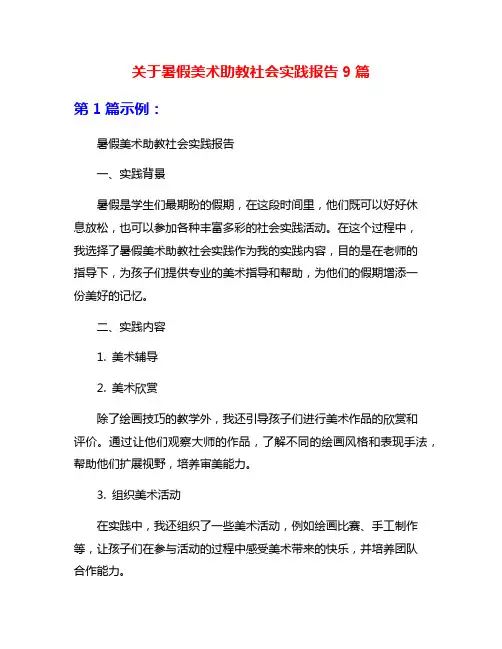 关于暑假美术助教社会实践报告 9 篇

第 1 篇示例：

暑假美术助教社会实践报告

一、实践背景

暑假是学生们最期盼的假期，在这段时间里，他们既可以好好休息放松，也可以参加各种丰富多彩的社会实践活动。在这个过程中，我选择了暑假美术助教社会实践作为我的实践内容，目的是在老师的指导下，为孩子们提供专业的美术指导和帮助，为他们的假期增添一份美好的记忆。

二、实践内容

1. 美术辅导

2. 美术欣赏

除了绘画技巧的教学外，我还引导孩子们进行美术作品的欣赏和评价。通过让他们观察大师的作品，了解不同的绘画风格和表现手法，帮助他们扩展视野，培养审美能力。

3. 组织美术活动

在实践中，我还组织了一些美术活动，例如绘画比赛、手工制作等，让孩子们在参与活动的过程中感受美术带来的快乐，并培养团队合作能力。